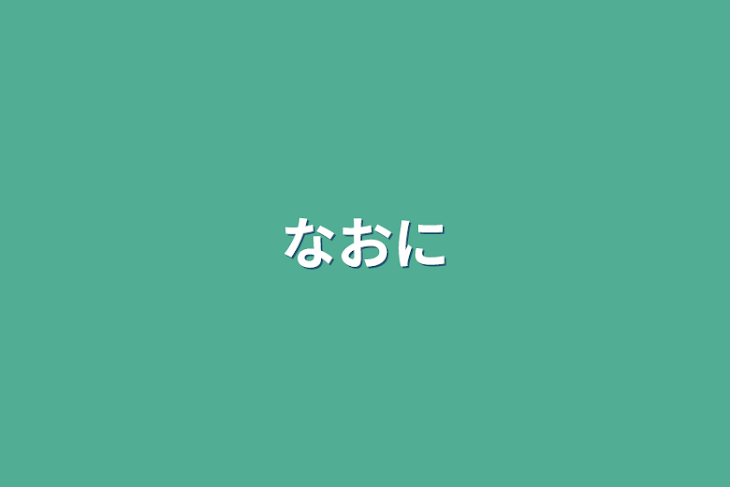 なおに